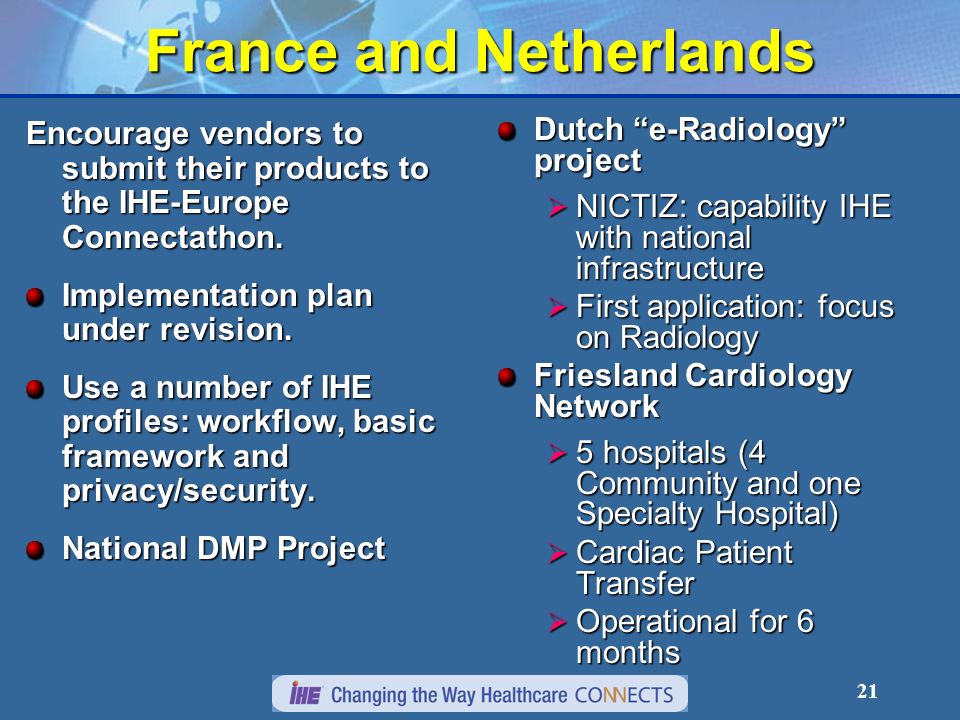 France and Netherlands

Encourage vendors to submit their products to the IHE-Europe Connectathon.

Implementation plan under revision.

Use a number of IHE profiles: workflow, basic framework and privacy/security.

National DMP Project

Dutch “e-Radiology” project

NICTIZ: capability IHE with national infrastructure

First application: focus on Radiology

Friesland Cardiology Network

5 hospitals (4 Community and one Specialty Hospital)

Cardiac Patient Transfer

Operational for 6 months

IHE Changing the Way Healthcare CONNECTS

21